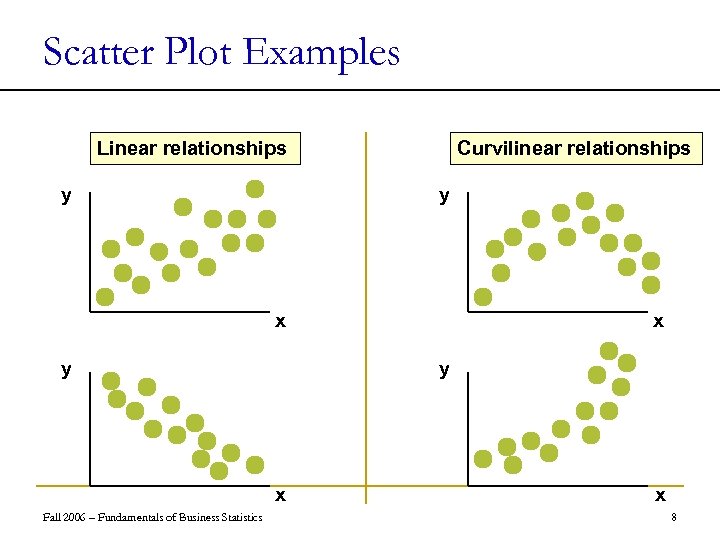 Scatter Plot Examples

Linear relationships

y

x

y

x

Curvilinear relationships

y

x

y

x

Fall 2006 – Fundamentals of Business Statistics

8